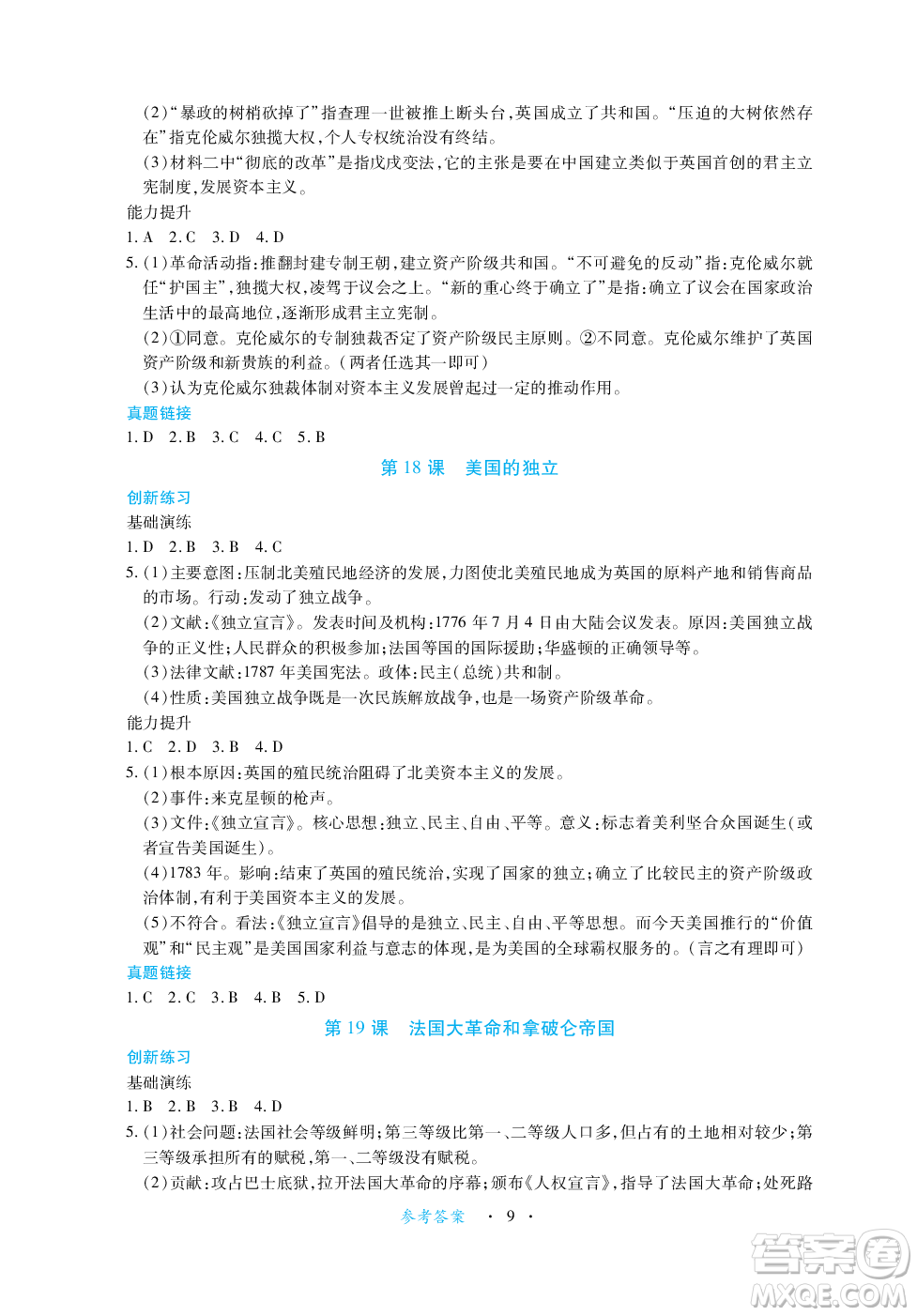 (2)“暴政的树梢砍掉了”指查理一世被推上断头台,英国成立了共和国。“压迫的大树依然存在”指克伦威尔独揽大权,个人专权统治没有终结。

(3)材料二中“彻底的改革”是指戊戌变法,它的主张是要在中国建立类似于英国首创的君主立宪制度,发展资本主义。

能力提升

1. A　2. C　3. D　4. D

5. (1)革命活动指:推翻封建专制王朝,建立资产阶级共和国。“不可避免的反动”指:克伦威尔就任“护国主”,独揽大权,凌驾于议会之上。“新的重心终于确立了”是指:确立了议会在国家政治生活中的最高地位,逐渐形成君主立宪制。

(2)①同意。克伦威尔的专制独裁否定了资产阶级民主原则。②不同意。克伦威尔维护了英国资产阶级和新贵族的利益。(两者任选其一即可)

(3)认为克伦威尔独裁体制对资本主义发展曾起过一定的推动作用。

真题链接

1. D　2. B　3. C　4. C　5. B

第 18 课　美国的独立

创新练习

基础演练

1. D　2. B　3. B　4. C

5. (1)主要意图:压制北美殖民地经济的发展,力图使北美殖民地成为英国的原料产地和销售商品的市场。行动:发动了独立战争。

(2)文献:《独立宣言》。发表时间及机构:1776 年 7 月 4 日由大陆会议发表。原因:美国独立战争的正义性;人民群众的积极参加;法国等国的国际援助;华盛顿的正确领导等。

(3)法律文献:1787 年美国宪法。政体:民主(总统)共和制。

(4)性质:美国独立战争既是一次民族解放战争,也是一场资产阶级革命。

能力提升

1. C　2. D　3. B　4. D

5. (1)根本原因:英国的殖民统治阻碍了北美资本主义的发展。

(2)事件:来克星顿的枪声。

(3)文件:《独立宣言》。核心思想:独立、民主、自由、平等。意义:标志着美利坚合众国诞生(或者宣告美国诞生)。

(4)1783 年。影响:结束了英国的殖民统治,实现了国家的独立;确立了比较民主的资产阶级政治体制,有利于美国资本主义的发展。

(5)不符合。看法:《独立宣言》倡导的是独立、民主、自由、平等思想。而今天美国推行的“价值观”和“民主观”是美国国家利益与意志的体现,是为美国的全球霸权服务的。(言之有理即可)

真题链接

1. C　2. C　3. B　4. B　5. D

第 19 课　法国大革命和拿破仑帝国

创新练习

基础演练

1. B　2. B　3. B　4. D

5. (1)社会问题:法国社会等级鲜明;第三等级比第一、二等级人口多,但占有的土地相对较少;第三等级承担所有的赋税,第一、二等级没有赋税。

(2)贡献:攻占巴士底狱,拉开法国大革命的序幕;颁布《人权宣言》,指导了法国大革命;处死路

参考答案　· 9 ·

答案圈
MXQE.COM